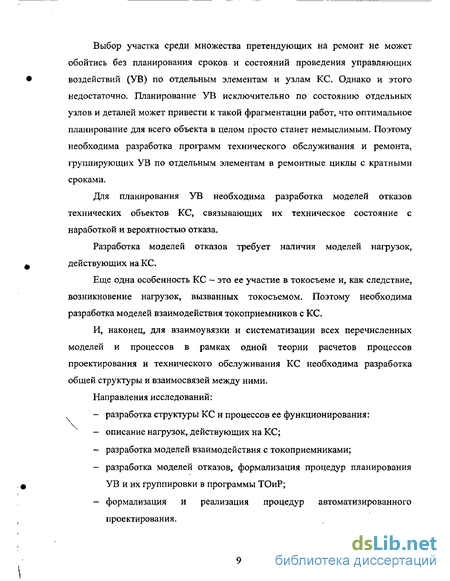 Выбор участка среди множества претендующих на ремонт не может обойтись без планирования сроков и состояний проведения управляющих воздействий (УВ) по отдельным элементам и узлам КС. Однако и этого недостаточно. Планирование УВ исключительно по состоянию отдельных узлов и деталей может привести к такой фрагментации работ, что оптимальное планирование для всего объекта в целом просто станет немыслимым. Поэтому необходима разработка программ технического обслуживания и ремонта, группирующих УВ по отдельным элементам в ремонтные циклы с кратными сроками.

Для планирования УВ необходима разработка моделей отказов технических объектов КС, связывающих их техническое состояние с наработкой и вероятностью отказа.

Разработка моделей отказов требует наличия моделей нагрузок, действующих на КС.

Еще одна особенность КС – это ее участие в токосъеме и, как следствие, возникновение нагрузок, вызванных токосъемом. Поэтому необходима разработка моделей взаимодействия токоприемников с КС.

И, наконец, для взаимоувязки и систематизации всех перечисленных моделей и процессов в рамках одной теории расчетов процессов проектирования и технического обслуживания КС необходима разработка общей структуры и взаимосвязей между ними.

Направления исследований:

– разработка структуры КС и процессов ее функционирования:

– описание нагрузок, действующих на КС;

– разработка моделей взаимодействия с токоприемниками;

– разработка моделей отказов, формализация процедур планирования УВ и их группировки в программы ТОиР;

– формализация и реализация процедур автоматизированного проектирования.

9

dsLib.net
библиотека диссертаций